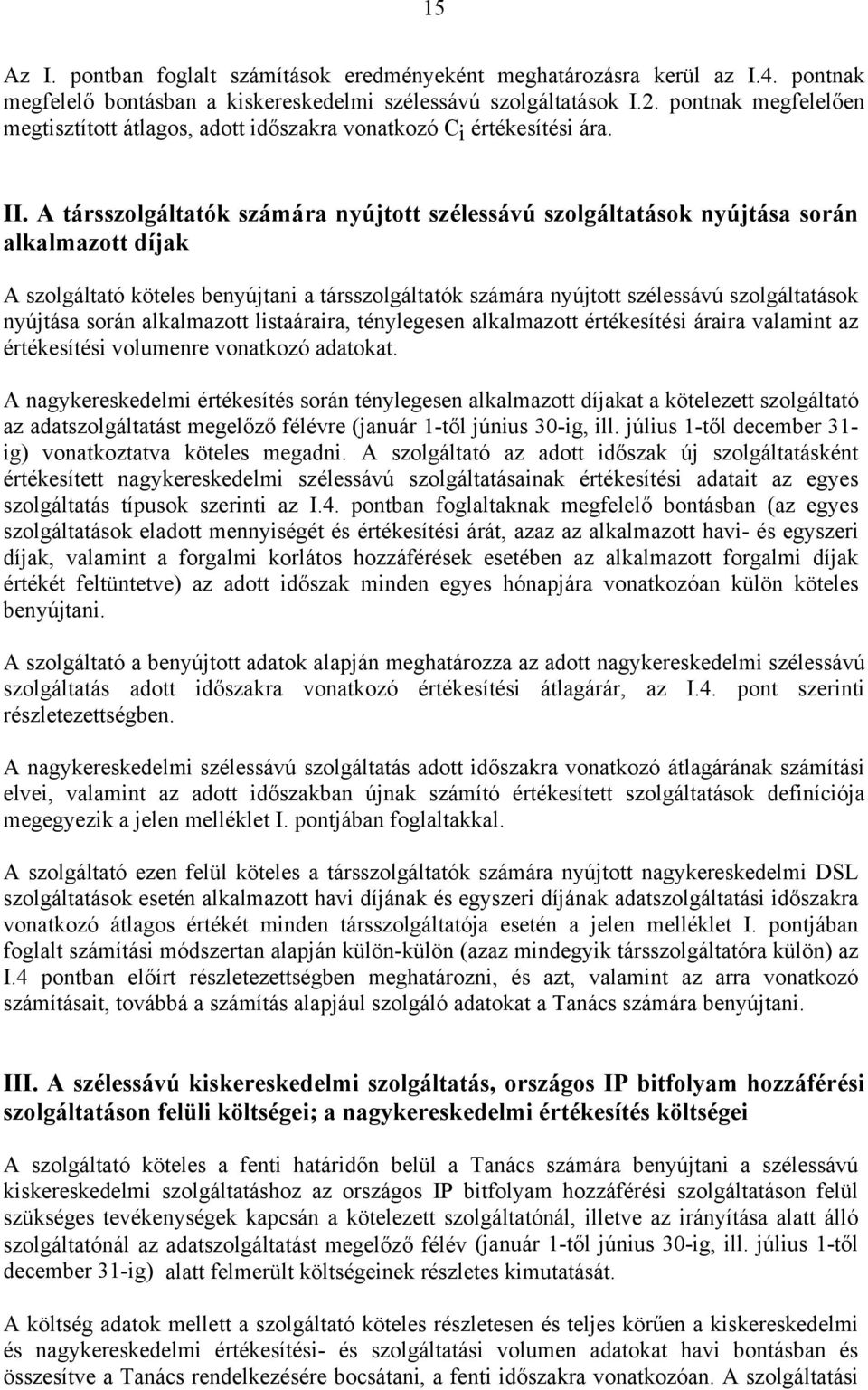 15

Az I. pontban foglalt számítások eredményeként meghatározásra kerül az I.4. pontnak megfelelő bontásban a kiskereskedelmi szélessávú szolgáltatások I.2. pontnak megfelelően megtisztított átlagos, adott időszakra vonatkozó $C_i$ értékesítési ára.

II. A társszolgáltatók számára nyújtott szélessávú szolgáltatások nyújtása során alkalmazott díjak

A szolgáltató köteles benyújtani a társszolgáltatók számára nyújtott szélessávú szolgáltatások nyújtása során alkalmazott listaáraira, ténylegesen alkalmazott értékesítési áraira valamint az értékesítési volumenre vonatkozó adatokat.

A nagykereskedelmi értékesítés során ténylegesen alkalmazott díjakat a kötelezett szolgáltató az adatszolgáltatást megelőző félévre (január 1-től június 30-ig, ill. július 1-től december 31-ig) vonatkoztatva köteles megadni. A szolgáltató az adott időszak új szolgáltatásként értékesített nagykereskedelmi szélessávú szolgáltatásainak értékesítési adatait az egyes szolgáltatás típusok szerinti az I.4. pontban foglaltaknak megfelelő bontásban (az egyes szolgáltatások eladott mennyiségét és értékesítési árát, azaz az alkalmazott havi- és egyszeri díjak, valamint a forgalmi korlátos hozzáférések esetében az alkalmazott forgalmi díjak értékét feltüntetve) az adott időszak minden egyes hónapjára vonatkozóan külön köteles benyújtani.

A szolgáltató a benyújtott adatok alapján meghatározza az adott nagykereskedelmi szélessávú szolgáltatás adott időszakra vonatkozó értékesítési átlagárár, az I.4. pont szerinti részletezettségben.

A nagykereskedelmi szélessávú szolgáltatás adott időszakra vonatkozó átlagárának számítási elvei, valamint az adott időszakban újnak számító értékesített szolgáltatások definíciója megegyezik a jelen melléklet I. pontjában foglaltakkal.

A szolgáltató ezen felül köteles a társszolgáltatók számára nyújtott nagykereskedelmi DSL szolgáltatások esetén alkalmazott havi díjának és egyszeri díjának adatszolgáltatási időszakra vonatkozó átlagos értékét minden társszolgáltatója esetén a jelen melléklet I. pontjában foglalt számítási módszertan alapján külön-külön (azaz mindegyik társszolgáltatóra külön) az I.4 pontban előírt részletezettségben meghatározni, és azt, valamint az arra vonatkozó számításait, továbbá a számítás alapjául szolgáló adatokat a Tanács számára benyújtani.

III. A szélessávú kiskereskedelmi szolgáltatás, országos IP bitfolyam hozzáférési szolgáltatáson felüli költségei; a nagykereskedelmi értékesítés költségei

A szolgáltató köteles a fenti határidőn belül a Tanács számára benyújtani a szélessávú kiskereskedelmi szolgáltatáshoz az országos IP bitfolyam hozzáférési szolgáltatáson felül szükséges tevékenységek kapcsán a kötelezett szolgáltatónál, illetve az irányítása alatt álló szolgáltatónál az adatszolgáltatást megelőző félév (január 1-től június 30-ig, ill. július 1-től december 31-ig) alatt felmerült költségeinek részletes kimutatását.

A költség adatok mellett a szolgáltató köteles részletes és teljes körűen a kiskereskedelmi és nagykereskedelmi értékesítési- és szolgáltatási volumen adatokat havi bontásban és összesítve a Tanács rendelkezésére bocsátani, a fenti időszakra vonatkozóan. A szolgáltatási